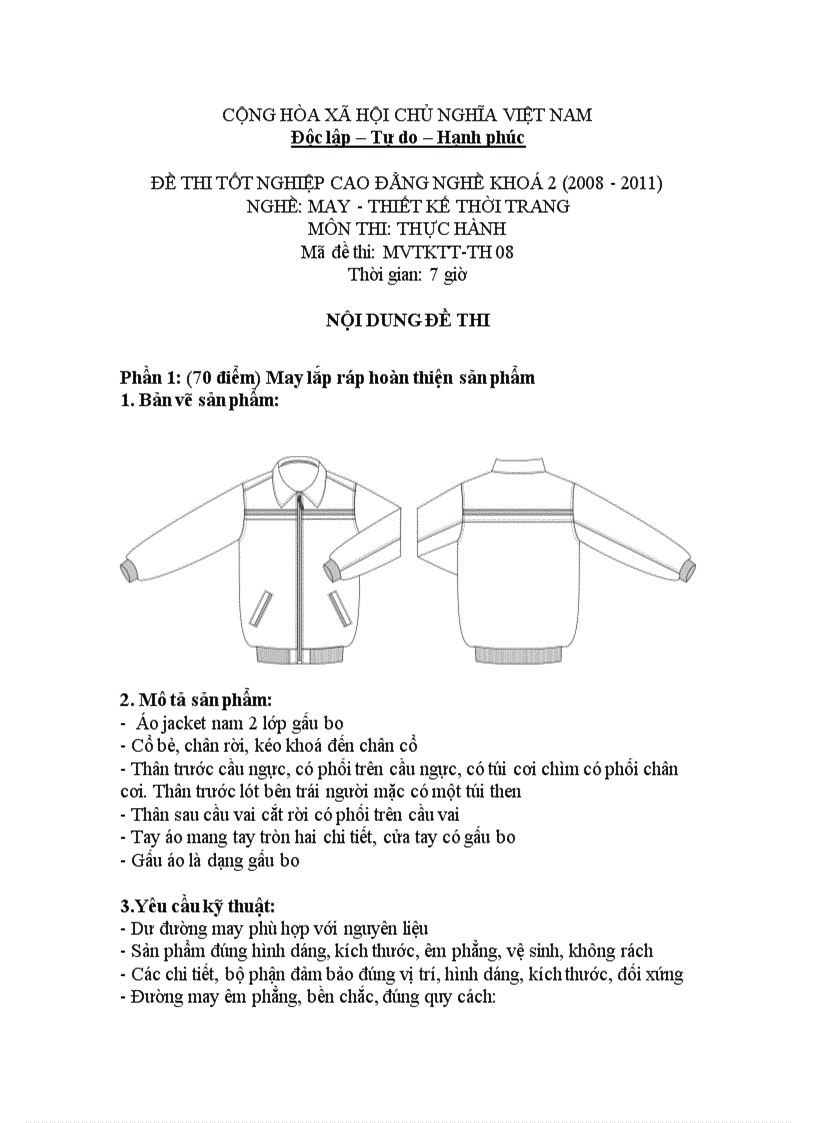 CỘNG HÒA XÃ HỘI CHỦ NGHĨA VIỆT NAM
Độc lập – Tự do – Hạnh phúc

ĐỀ THI TỐT NGHIỆP CAO ĐẲNG NGHỀ KHOÁ 2 (2008 - 2011)
NGHỀ: MAY - THIẾT KẾ THỜI TRANG
MÔN THI: THỰC HÀNH
Mã đề thi: MVTKTT-TH 08
Thời gian: 7 giờ

NỘI DUNG ĐỀ THI

Phần 1: (70 điểm) May lắp ráp hoàn thiện sản phẩm
1. Bản vẽ sản phẩm:

2. Mô tả sản phẩm:
- Áo jacket nam 2 lớp gấu bo
- Cổ bẻ, chân rời, kéo khoá đến chân cổ
- Thân trước cầu ngực, có phối trên cầu ngực, có túi cơi chìm có phối chân cơi. Thân trước lót bên trái người mặc có một túi then
- Thân sau cầu vai cắt rời có phối trên cầu vai
- Tay áo mang tay tròn hai chi tiết, cửa tay có gấu bo
- Gấu áo là dạng gấu bo

3.Yêu cầu kỹ thuật:
- Dư đường may phù hợp với nguyên liệu
- Sản phẩm đúng hình dáng, kích thước, êm phẳng, vệ sinh, không rách
- Các chi tiết, bộ phận đảm bảo đúng vị trí, hình dáng, kích thước, đối xứng
- Đường may êm phẳng, bền chắc, đúng quy cách: